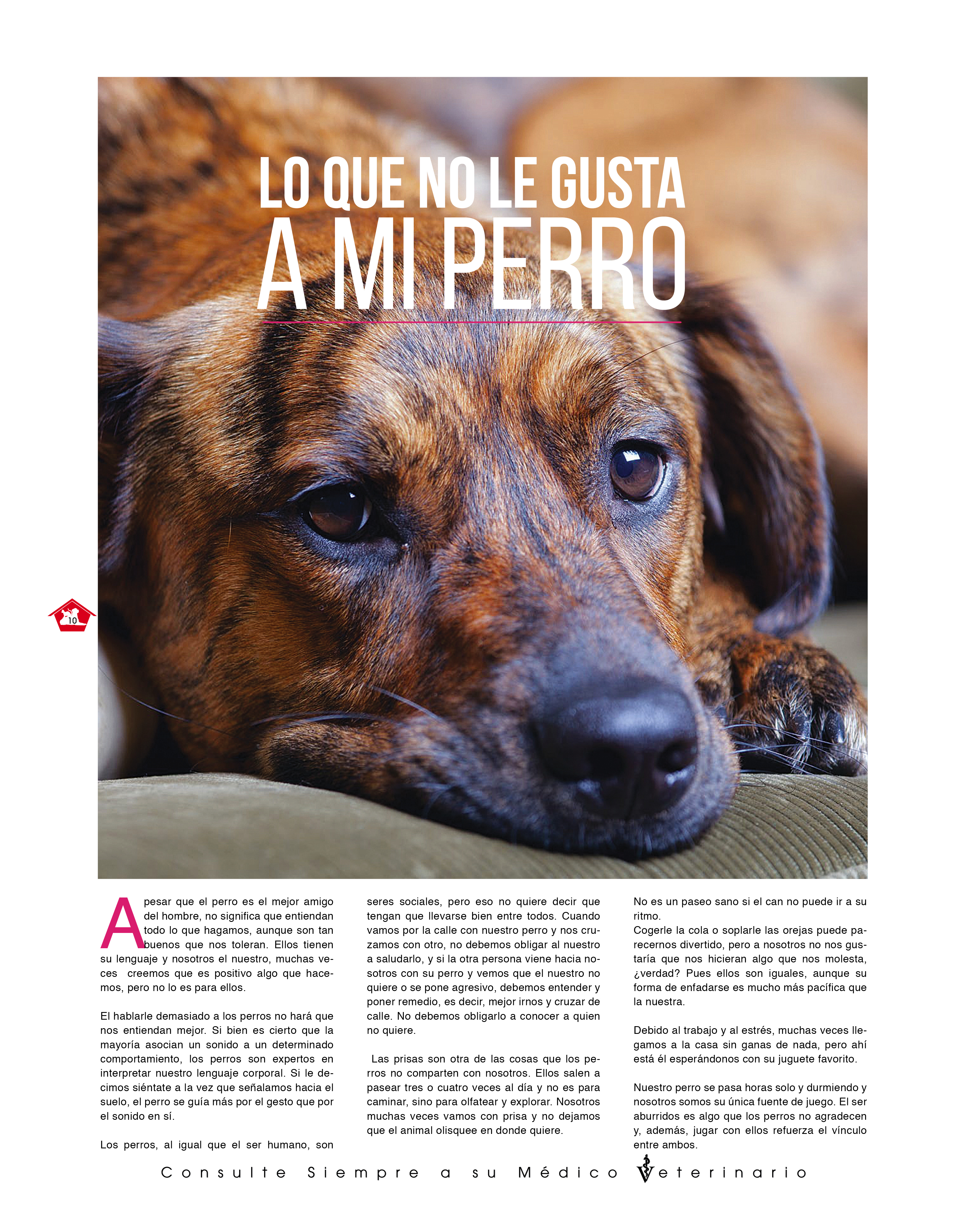 LO QUE NO LE GUSTA
A MI PERRO

10

A pesar que el perro es el mejor amigo del hombre, no significa que entiendan todo lo que hagamos, aunque son tan buenos que nos toleran. Ellos tienen su lenguaje y nosotros el nuestro, muchas veces creemos que es positivo algo que hacemos, pero no lo es para ellos.

El hablarle demasiado a los perros no hará que nos entiendan mejor. Si bien es cierto que la mayoría asocian un sonido a un determinado comportamiento, los perros son expertos en interpretar nuestro lenguaje corporal. Si le decimos siéntate a la vez que señalamos hacia el suelo, el perro se guía más por el gesto que por el sonido en sí.

Los perros, al igual que el ser humano, son seres sociales, pero eso no quiere decir que tengan que llevarse bien entre todos. Cuando vamos por la calle con nuestro perro y nos cruzamos con otro, no debemos obligar al nuestro a saludarlo, y si la otra persona viene hacia nosotros con su perro y vemos que el nuestro no quiere o se pone agresivo, debemos entender y poner remedio, es decir, mejor irnos y cruzar de calle. No debemos obligarlo a conocer a quien no quiere.

Las prisas son otra de las cosas que los perros no comparten con nosotros. Ellos salen a pasear tres o cuatro veces al día y no es para caminar, sino para olfatear y explorar. Nosotros muchas veces vamos con prisa y no dejamos que el animal olisquee en donde quiere.

No es un paseo sano si el can no puede ir a su ritmo.
Cogerle la cola o soplarle las orejas puede parecernos divertido, pero a nosotros no nos gustaría que nos hicieran algo que nos molesta, ¿verdad? Pues ellos son iguales, aunque su forma de enfadarse es mucho más pacífica que la nuestra.

Debido al trabajo y al estrés, muchas veces llegamos a la casa sin ganas de nada, pero ahí está él esperándonos con su juguete favorito.

Nuestro perro se pasa horas solo y durmiendo y nosotros somos su única fuente de juego. El ser aburridos es algo que los perros no agradecen y, además, jugar con ellos refuerza el vínculo entre ambos.

Consulte Siempre a su Médico Veterinario